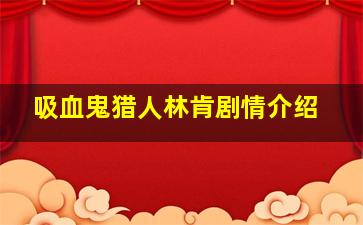 吸血鬼猎人林肯剧情介绍